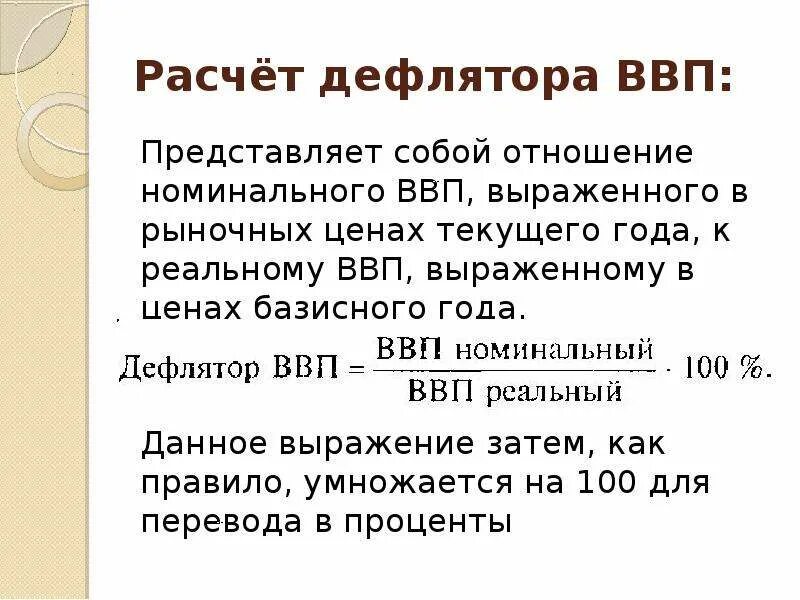 Расчёт дефлятора ВВП:

Представляет собой отношение номинального ВВП, выраженного в рыночных ценах текущего года, к реальному ВВП, выраженному в ценах базисного года.

$\text{Дефлятор ВВП} = \frac{\text{ВВП номинальный}}{\text{ВВП реальный}} \cdot 100\ \%.$

Данное выражение затем, как правило, умножается на 100 для перевода в проценты